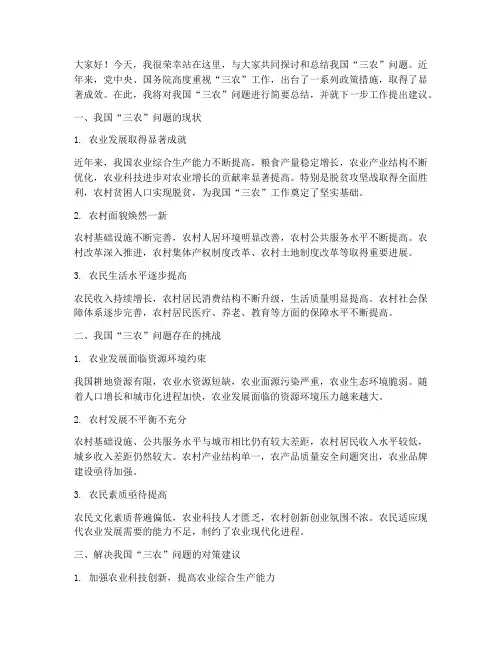 大家好！今天，我很荣幸站在这里，与大家共同探讨和总结我国“三农”问题。近年来，党中央、国务院高度重视“三农”工作，出台了一系列政策措施，取得了显著成效。在此，我将对我国“三农”问题进行简要总结，并就下一步工作提出建议。

一、我国“三农”问题的现状

1. 农业发展取得显著成就

近年来，我国农业综合生产能力不断提高，粮食产量稳定增长，农业产业结构不断优化，农业科技进步对农业增长的贡献率显著提高。特别是脱贫攻坚战取得全面胜利，农村贫困人口实现脱贫，为我国“三农”工作奠定了坚实基础。

2. 农村面貌焕然一新

农村基础设施不断完善，农村人居环境明显改善，农村公共服务水平不断提高。农村改革深入推进，农村集体产权制度改革、农村土地制度改革等取得重要进展。

3. 农民生活水平逐步提高

农民收入持续增长，农村居民消费结构不断升级，生活质量明显提高。农村社会保障体系逐步完善，农村居民医疗、养老、教育等方面的保障水平不断提高。

二、我国“三农”问题存在的挑战

1. 农业发展面临资源环境约束

我国耕地资源有限，农业水资源短缺，农业面源污染严重，农业生态环境脆弱。随着人口增长和城市化进程加快，农业发展面临的资源环境压力越来越大。

2. 农村发展不平衡不充分

农村基础设施、公共服务水平与城市相比仍有较大差距，农村居民收入水平较低，城乡收入差距仍然较大。农村产业结构单一，农产品质量安全问题突出，农业品牌建设亟待加强。

3. 农民素质亟待提高

农民文化素质普遍偏低，农业科技人才匮乏，农村创新创业氛围不浓。农民适应现代农业发展需要的能力不足，制约了农业现代化进程。

三、解决我国“三农”问题的对策建议

1. 加强农业科技创新，提高农业综合生产能力